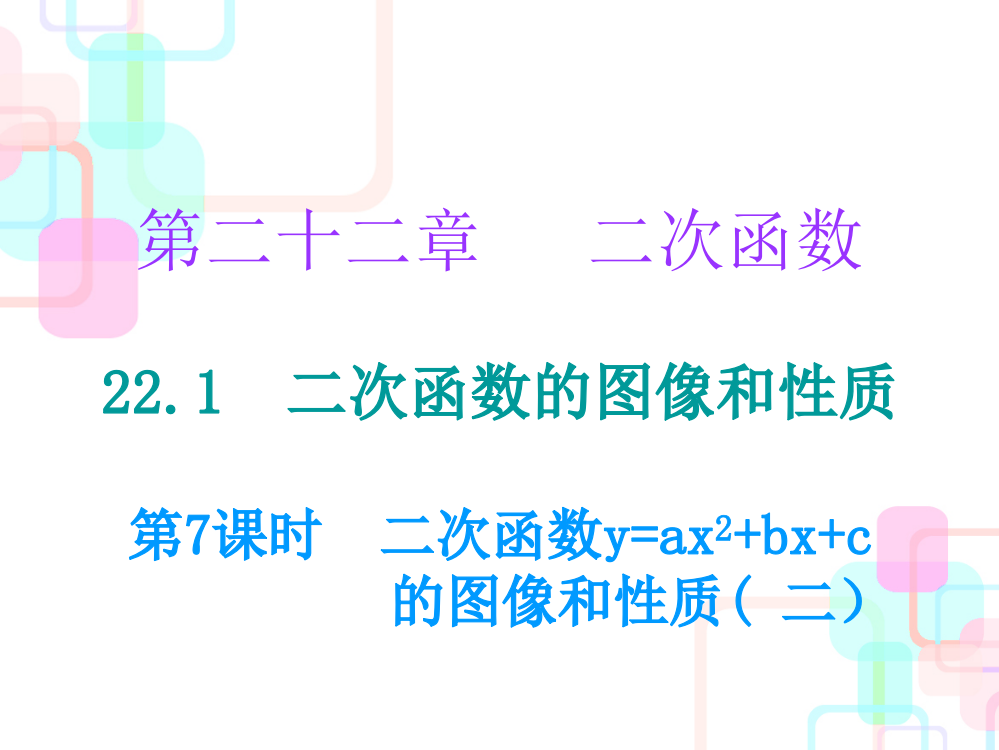 第二十二章　二次函数

22.1　二次函数的图像和性质

第7课时　二次函数$y=ax^2+bx+c$的图像和性质（二）